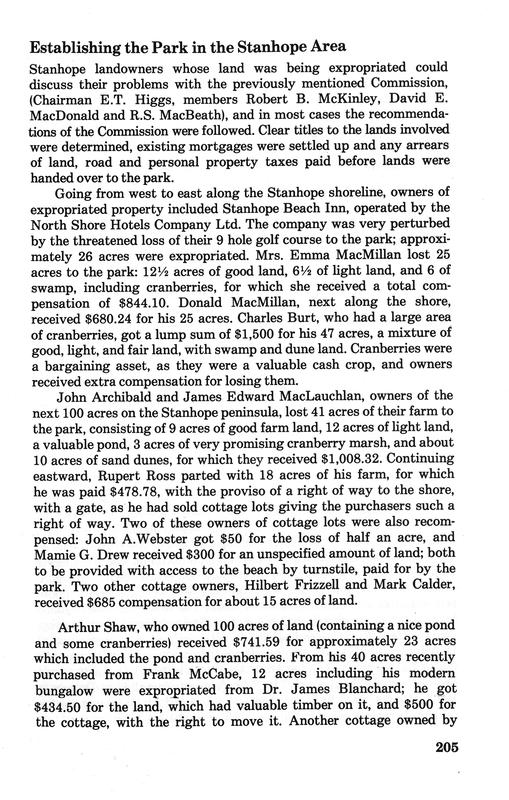 Establishing the Park in the Stanhope Area

Stanhope landowners whose land was being expropriated could discuss their problems with the previously mentioned Commission, (Chairman E.T. Higgs, members Robert B. McKinley, David E. MacDonald and R.S. MacBeath), and in most cases the recommendations of the Commission were followed. Clear titles to the lands involved were determined, existing mortgages were settled up and any arrears of land, road and personal property taxes paid before lands were handed over to the park.

Going from west to east along the Stanhope shoreline, owners of expropriated property included Stanhope Beach Inn, operated by the North Shore Hotels Company Ltd. The company was very perturbed by the threatened loss of their 9 hole golf course to the park; approximately 26 acres were expropriated. Mrs. Emma MacMillan lost 25 acres to the park: 12½ acres of good land, 6½ of light land, and 6 of swamp, including cranberries, for which she received a total compensation of $844.10. Donald MacMillan, next along the shore, received $680.24 for his 25 acres. Charles Burt, who had a large area of cranberries, got a lump sum of $1,500 for his 47 acres, a mixture of good, light, and fair land, with swamp and dune land. Cranberries were a bargaining asset, as they were a valuable cash crop, and owners received extra compensation for losing them.

John Archibald and James Edward MacLauchlan, owners of the next 100 acres on the Stanhope peninsula, lost 41 acres of their farm to the park, consisting of 9 acres of good farm land, 12 acres of light land, a valuable pond, 3 acres of very promising cranberry marsh, and about 10 acres of sand dunes, for which they received $1,008.32. Continuing eastward, Rupert Ross parted with 18 acres of his farm, for which he was paid $478.78, with the proviso of a right of way to the shore, with a gate, as he had sold cottage lots giving the purchasers such a right of way. Two of these owners of cottage lots were also recompensed: John A.Webster got $50 for the loss of half an acre, and Mamie G. Drew received $300 for an unspecified amount of land; both to be provided with access to the beach by turnstile, paid for by the park. Two other cottage owners, Hilbert Frizzell and Mark Calder, received $685 compensation for about 15 acres of land.

Arthur Shaw, who owned 100 acres of land (containing a nice pond and some cranberries) received $741.59 for approximately 23 acres which included the pond and cranberries. From his 40 acres recently purchased from Frank McCabe, 12 acres including his modern bungalow were expropriated from Dr. James Blanchard; he got $434.50 for the land, which had valuable timber on it, and $500 for the cottage, with the right to move it. Another cottage owned by

205